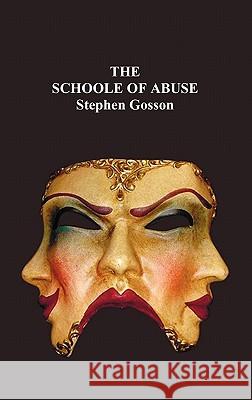 THE
SCHOOLE OF ABUSE
Stephen Gosson

Kraina Książek